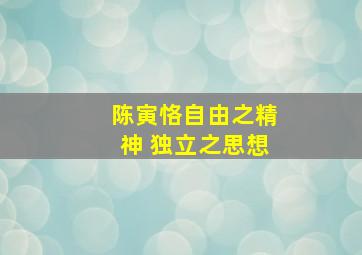 陈寅恪自由之精神 独立之思想